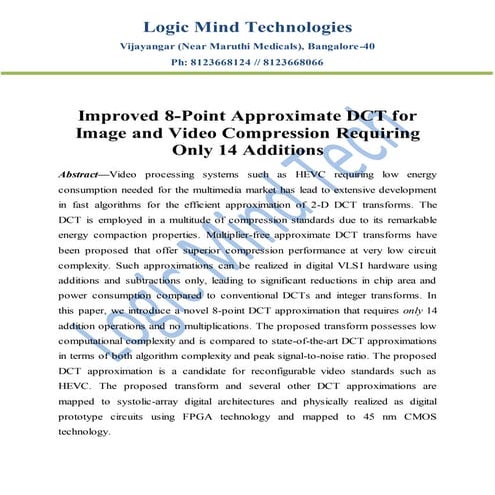 Logic Mind Technologies
Vijayangar (Near Maruthi Medicals), Bangalore-40
Ph: 8123668124 // 8123668066

Improved 8-Point Approximate DCT for Image and Video Compression Requiring Only 14 Additions

Abstract—Video processing systems such as HEVC requiring low energy consumption needed for the multimedia market has lead to extensive development in fast algorithms for the efficient approximation of 2-D DCT transforms. The DCT is employed in a multitude of compression standards due to its remarkable energy compaction properties. Multiplier-free approximate DCT transforms have been proposed that offer superior compression performance at very low circuit complexity. Such approximations can be realized in digital VLSI hardware using additions and subtractions only, leading to significant reductions in chip area and power consumption compared to conventional DCTs and integer transforms. In this paper, we introduce a novel 8-point DCT approximation that requires only 14 addition operations and no multiplications. The proposed transform possesses low computational complexity and is compared to state-of-the-art DCT approximations in terms of both algorithm complexity and peak signal-to-noise ratio. The proposed DCT approximation is a candidate for reconfigurable video standards such as HEVC. The proposed transform and several other DCT approximations are mapped to systolic-array digital architectures and physically realized as digital prototype circuits using FPGA technology and mapped to 45 nm CMOS technology.

Logic Mind Tech